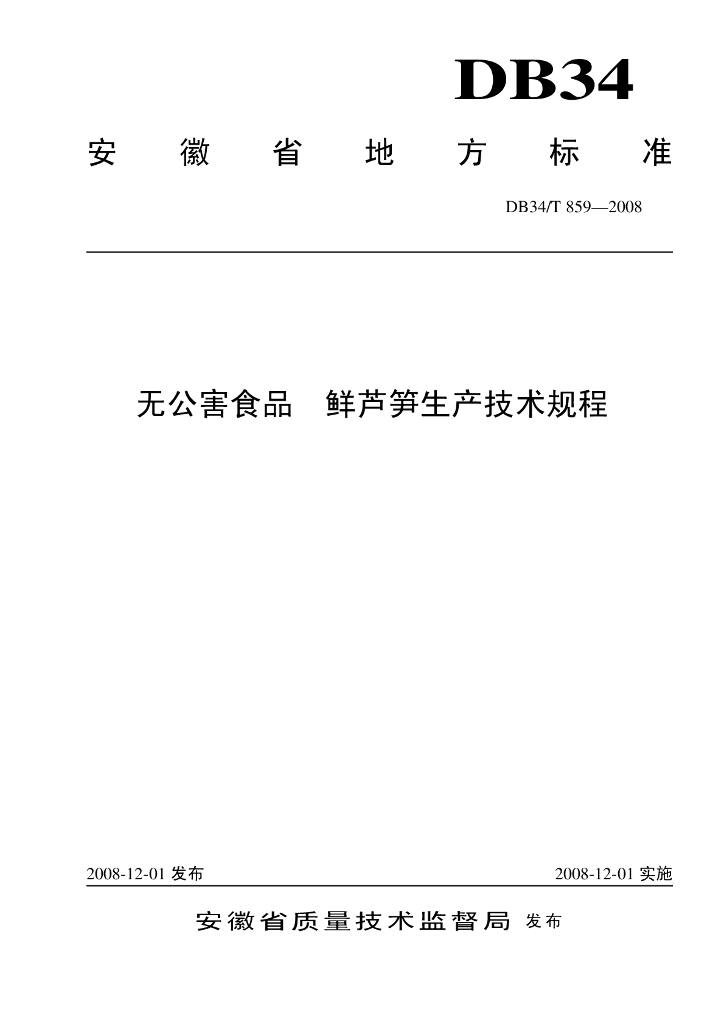 DB34

安徽省地方标准

DB34/T 859—2008

无公害食品 鲜芦笋生产技术规程

2008-12-01 发布

2008-12-01 实施

安徽省质量技术监督局 发布